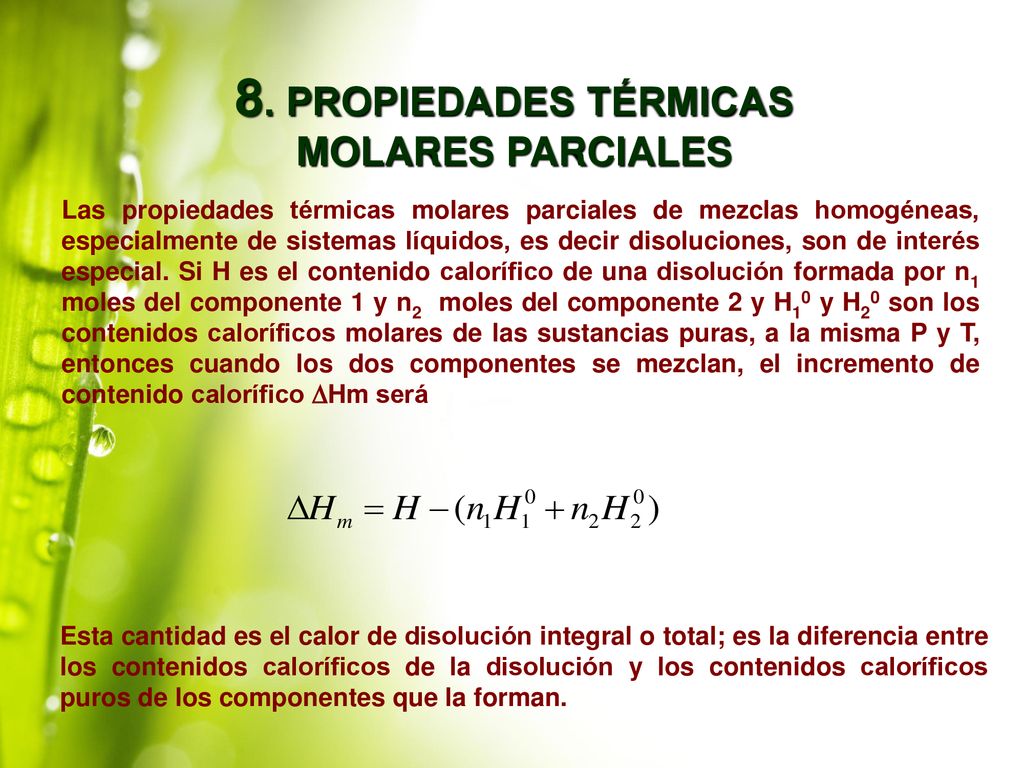 8. PROPIEDADES TÉRMICAS MOLARES PARCIALES

Las propiedades térmicas molares parciales de mezclas homogéneas, especialmente de sistemas líquidos, es decir disoluciones, son de interés especial. Si H es el contenido calorífico de una disolución formada por $n_1$ moles del componente 1 y $n_2$ moles del componente 2 y $H_1^0$ y $H_2^0$ son los contenidos caloríficos molares de las sustancias puras, a la misma P y T, entonces cuando los dos componentes se mezclan, el incremento de contenido calorífico $\Delta$Hm será

$\Delta H_m = H - (n_1 H_1^0 + n_2 H_2^0)$

Esta cantidad es el calor de disolución integral o total; es la diferencia entre los contenidos caloríficos de la disolución y los contenidos caloríficos puros de los componentes que la forman.